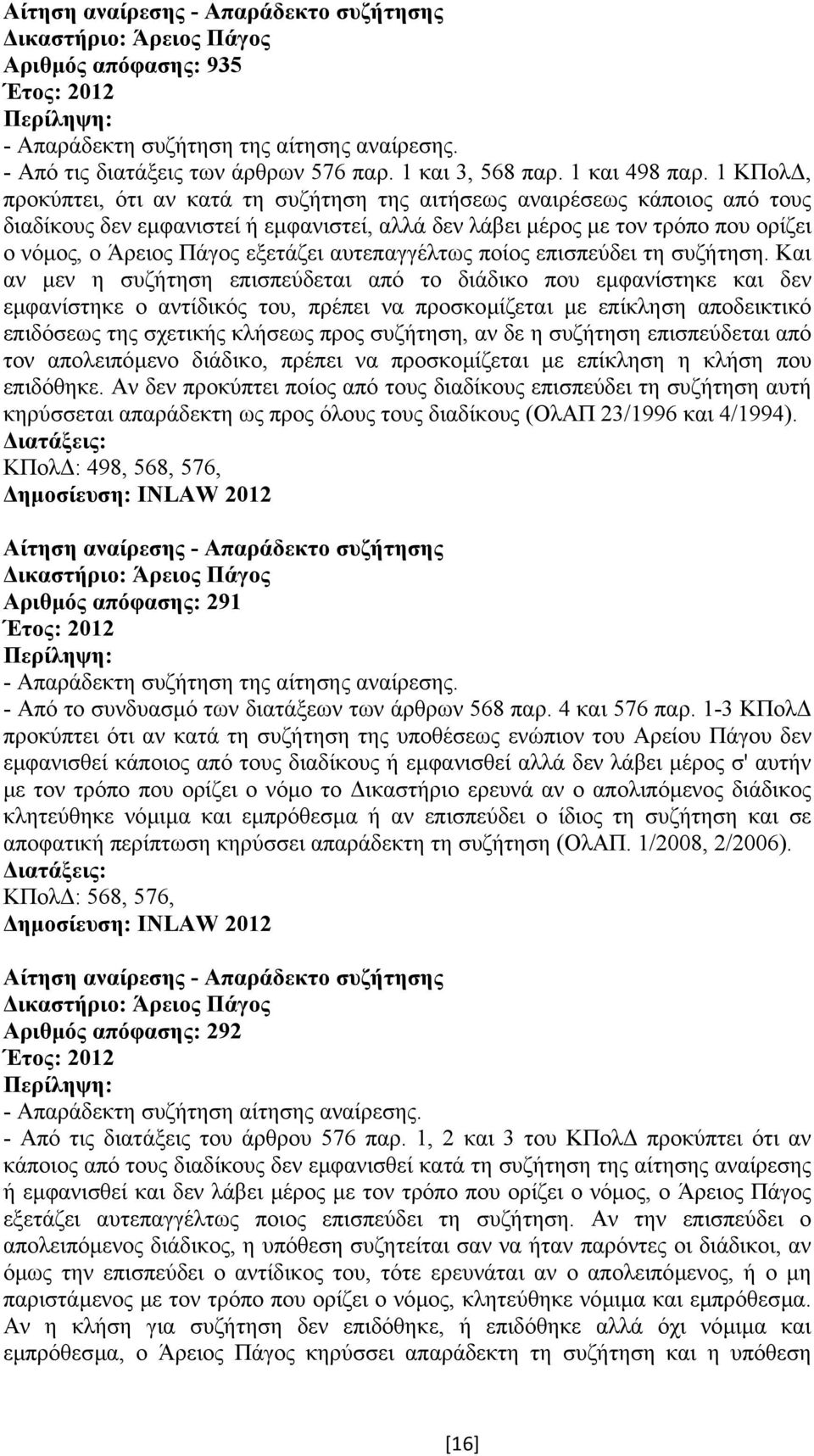 Αίτηση αναίρεσης - Απαράδεκτο συζήτησης
Δικαστήριο: Άρειος Πάγος
Αριθμός απόφασης: 935
Έτος: 2012
Περίληψη:
- Απαράδεκτη συζήτηση της αίτησης αναίρεσης.
- Από τις διατάξεις των άρθρων 576 παρ. 1 και 3, 568 παρ. 1 και 498 παρ. 1 ΚΠολΔ, προκύπτει, ότι αν κατά τη συζήτηση της αιτήσεως αναιρέσεως κάποιος από τους διαδίκους δεν εμφανιστεί ή εμφανιστεί, αλλά δεν λάβει μέρος με τον τρόπο που ορίζει ο νόμος, ο Άρειος Πάγος εξετάζει αυτεπαγγέλτως ποίος επισπεύδει τη συζήτηση. Και αν μεν η συζήτηση επισπεύδεται από το διάδικο που εμφανίστηκε και δεν εμφανίστηκε ο αντίδικός του, πρέπει να προσκομίζεται με επίκληση αποδεικτικό επιδόσεως της σχετικής κλήσεως προς συζήτηση, αν δε η συζήτηση επισπεύδεται από τον απολειπόμενο διάδικο, πρέπει να προσκομίζεται με επίκληση η κλήση που επιδόθηκε. Αν δεν προκύπτει ποίος από τους διαδίκους επισπεύδει τη συζήτηση αυτή κηρύσσεται απαράδεκτη ως προς όλους τους διαδίκους (ΟλΑΠ 23/1996 και 4/1994).
Διατάξεις:
ΚΠολΔ: 498, 568, 576,
Δημοσίευση: INLAW 2012

Αίτηση αναίρεσης - Απαράδεκτο συζήτησης
Δικαστήριο: Άρειος Πάγος
Αριθμός απόφασης: 291
Έτος: 2012
Περίληψη:
- Απαράδεκτη συζήτηση της αίτησης αναίρεσης.
- Από το συνδυασμό των διατάξεων των άρθρων 568 παρ. 4 και 576 παρ. 1-3 ΚΠολΔ προκύπτει ότι αν κατά τη συζήτηση της υποθέσεως ενώπιον του Αρείου Πάγου δεν εμφανισθεί κάποιος από τους διαδίκους ή εμφανισθεί αλλά δεν λάβει μέρος σ' αυτήν με τον τρόπο που ορίζει ο νόμο το Δικαστήριο ερευνά αν ο απολιπόμενος διάδικος κλητεύθηκε νόμιμα και εμπρόθεσμα ή αν επισπεύδει ο ίδιος τη συζήτηση και σε αποφατική περίπτωση κηρύσσει απαράδεκτη τη συζήτηση (ΟλΑΠ. 1/2008, 2/2006).
Διατάξεις:
ΚΠολΔ: 568, 576,
Δημοσίευση: INLAW 2012

Αίτηση αναίρεσης - Απαράδεκτο συζήτησης
Δικαστήριο: Άρειος Πάγος
Αριθμός απόφασης: 292
Έτος: 2012
Περίληψη:
- Απαράδεκτη συζήτηση αίτησης αναίρεσης.
- Από τις διατάξεις του άρθρου 576 παρ. 1, 2 και 3 του ΚΠολΔ προκύπτει ότι αν κάποιος από τους διαδίκους δεν εμφανισθεί κατά τη συζήτηση της αίτησης αναίρεσης ή εμφανισθεί και δεν λάβει μέρος με τον τρόπο που ορίζει ο νόμος, ο Άρειος Πάγος εξετάζει αυτεπαγγέλτως ποιος επισπεύδει τη συζήτηση. Αν την επισπεύδει ο απολειπόμενος διάδικος, η υπόθεση συζητείται σαν να ήταν παρόντες οι διάδικοι, αν όμως την επισπεύδει ο αντίδικος του, τότε ερευνάται αν ο απολειπόμενος, ή ο μη παριστάμενος με τον τρόπο που ορίζει ο νόμος, κλητεύθηκε νόμιμα και εμπρόθεσμα. Αν η κλήση για συζήτηση δεν επιδόθηκε, ή επιδόθηκε αλλά όχι νόμιμα και εμπρόθεσμα, ο Άρειος Πάγος κηρύσσει απαράδεκτη τη συζήτηση και η υπόθεση

[16]